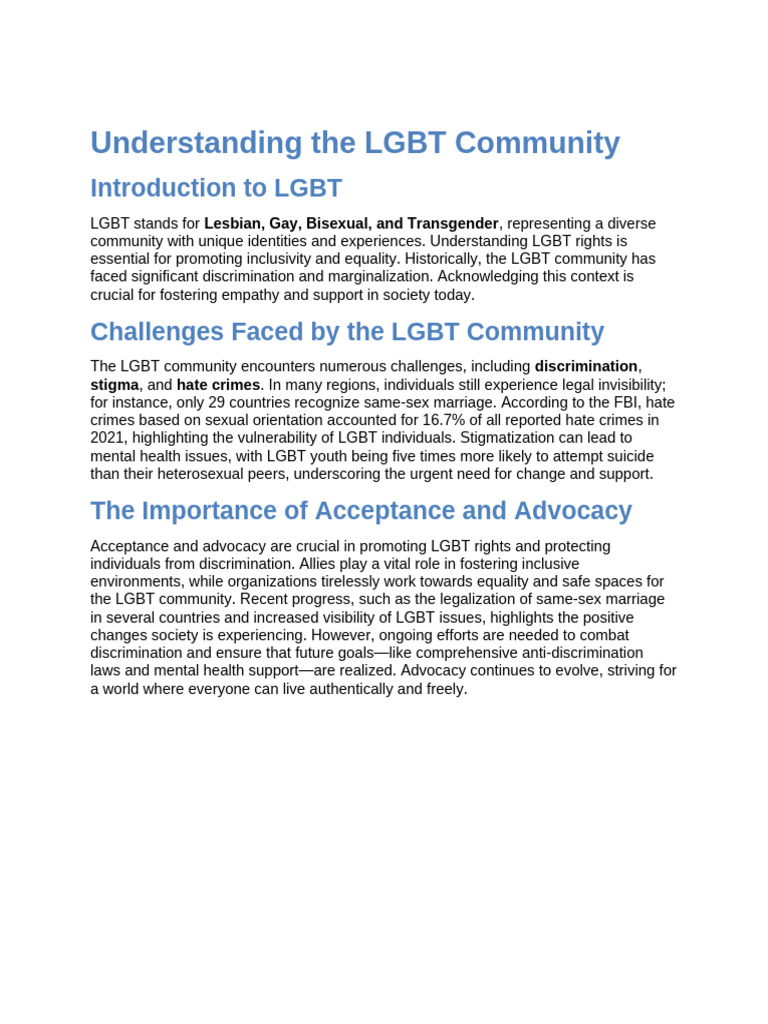 Understanding the LGBT Community

Introduction to LGBT

LGBT stands for Lesbian, Gay, Bisexual, and Transgender, representing a diverse community with unique identities and experiences. Understanding LGBT rights is essential for promoting inclusivity and equality. Historically, the LGBT community has faced significant discrimination and marginalization. Acknowledging this context is crucial for fostering empathy and support in society today.

Challenges Faced by the LGBT Community

The LGBT community encounters numerous challenges, including discrimination, stigma, and hate crimes. In many regions, individuals still experience legal invisibility; for instance, only 29 countries recognize same-sex marriage. According to the FBI, hate crimes based on sexual orientation accounted for 16.7% of all reported hate crimes in 2021, highlighting the vulnerability of LGBT individuals. Stigmatization can lead to mental health issues, with LGBT youth being five times more likely to attempt suicide than their heterosexual peers, underscoring the urgent need for change and support.

The Importance of Acceptance and Advocacy

Acceptance and advocacy are crucial in promoting LGBT rights and protecting individuals from discrimination. Allies play a vital role in fostering inclusive environments, while organizations tirelessly work towards equality and safe spaces for the LGBT community. Recent progress, such as the legalization of same-sex marriage in several countries and increased visibility of LGBT issues, highlights the positive changes society is experiencing. However, ongoing efforts are needed to combat discrimination and ensure that future goals—like comprehensive anti-discrimination laws and mental health support—are realized. Advocacy continues to evolve, striving for a world where everyone can live authentically and freely.